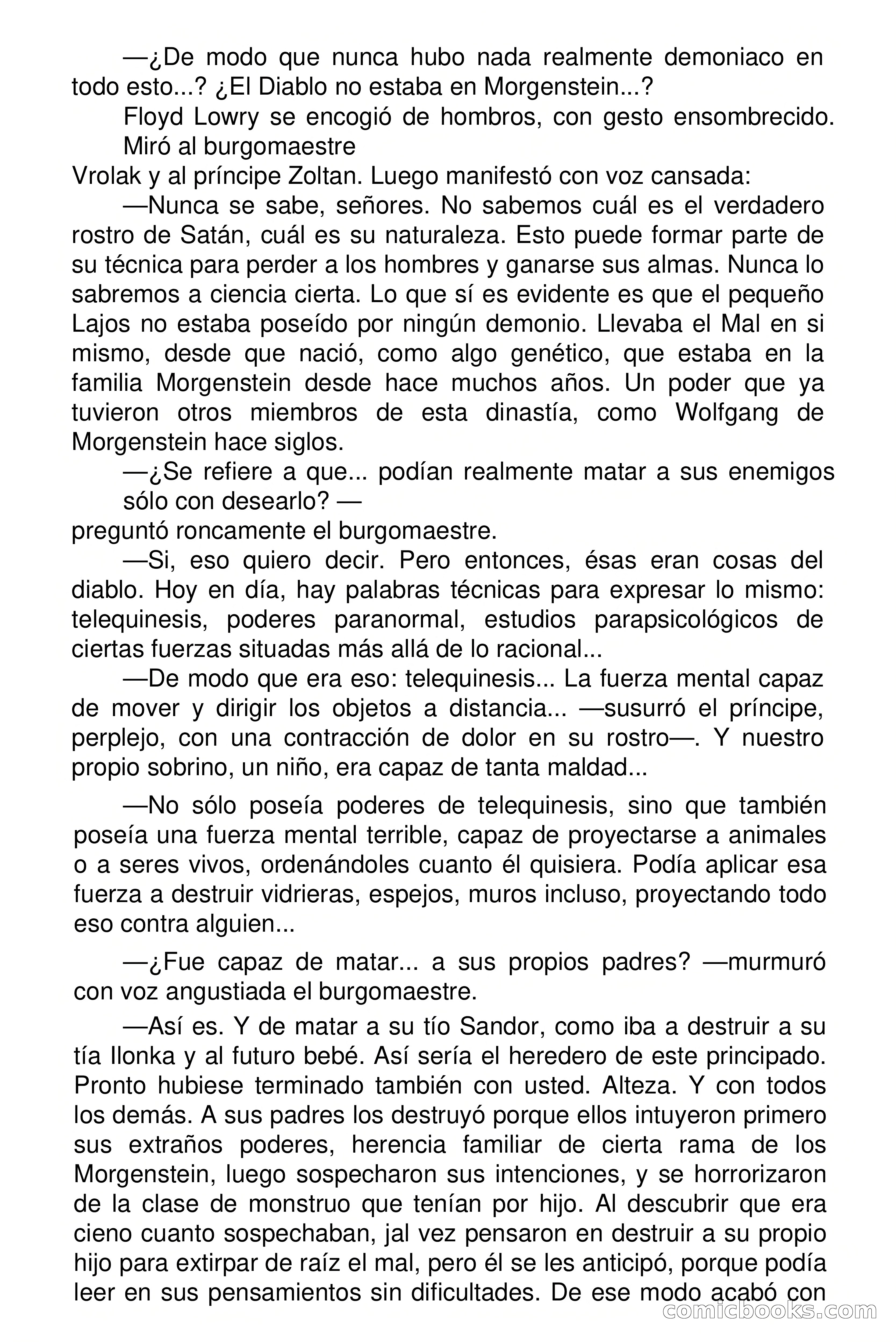 —¿De modo que nunca hubo nada realmente demoniaco en todo esto...? ¿El Diablo no estaba en Morgenstein...?

Floyd Lowry se encogió de hombros, con gesto ensombrecido. Miró al burgomaestre

Vrolak y al príncipe Zoltan. Luego manifestó con voz cansada:

—Nunca se sabe, señores. No sabemos cuál es el verdadero rostro de Satán, cuál es su naturaleza. Esto puede formar parte de su técnica para perder a los hombres y ganarse sus almas. Nunca lo sabremos a ciencia cierta. Lo que sí es evidente es que el pequeño Lajos no estaba poseído por ningún demonio. Llevaba el Mal en si mismo, desde que nació, como algo genético, que estaba en la familia Morgenstein desde hace muchos años. Un poder que ya tuvieron otros miembros de esta dinastía, como Wolfgang de Morgenstein hace siglos.

—¿Se refiere a que... podían realmente matar a sus enemigos sólo con desearlo? —

preguntó roncamente el burgomaestre.

—Si, eso quiero decir. Pero entonces, ésas eran cosas del diablo. Hoy en día, hay palabras técnicas para expresar lo mismo: telequinesis, poderes paranormal, estudios parapsicológicos de ciertas fuerzas situadas más allá de lo racional...

—De modo que era eso: telequinesis... La fuerza mental capaz de mover y dirigir los objetos a distancia... —susurró el príncipe, perplejo, con una contracción de dolor en su rostro—. Y nuestro propio sobrino, un niño, era capaz de tanta maldad...

—No sólo poseía poderes de telequinesis, sino que también poseía una fuerza mental terrible, capaz de proyectarse a animales o a seres vivos, ordenándoles cuanto él quisiera. Podía aplicar esa fuerza a destruir vidrieras, espejos, muros incluso, proyectando todo eso contra alguien...

—¿Fue capaz de matar... a sus propios padres? —murmuró con voz angustiada el burgomaestre.

—Así es. Y de matar a su tío Sandor, como iba a destruir a su tía Ilonka y al futuro bebé. Así sería el heredero de este principado. Pronto hubiese terminado también con usted. Alteza. Y con todos los demás. A sus padres los destruyó porque ellos intuyeron primero sus extraños poderes, herencia familiar de cierta rama de los Morgenstein, luego sospecharon sus intenciones, y se horrorizaron de la clase de monstruo que tenían por hijo. Al descubrir que era cieno cuanto sospechaban, jal vez pensaron en destruir a su propio hijo para extirpar de raíz el mal, pero él se les anticipó, porque podía leer en sus pensamientos sin dificultades. De ese modo acabó con

comicbooks.com